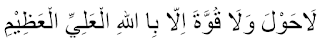 لَاحَوْلَ وَلَا قُوَّةَ اِلَّا بِا اللهِ الْعَلِيِّ الْعَظِيْمِ